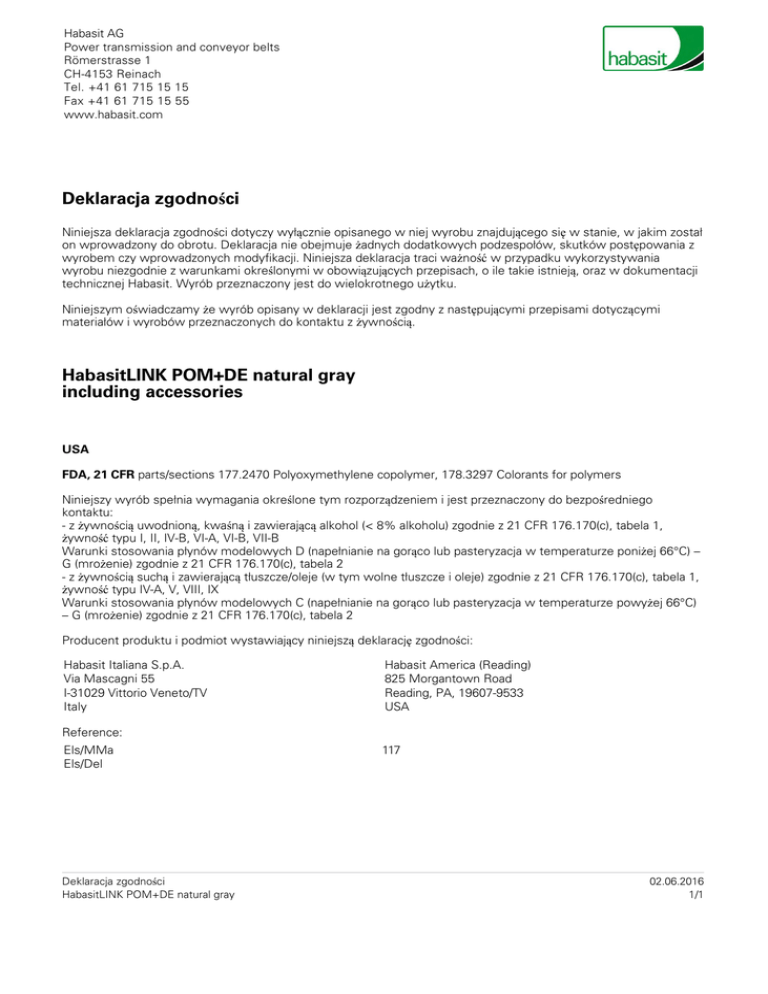 Habasit AG
Power transmission and conveyor belts
Römerstrasse 1
CH-4153 Reinach
Tel. +41 61 715 15 15
Fax +41 61 715 15 55
www.habasit.com

habasit

Deklaracja zgodności

Niniejsza deklaracja zgodności dotyczy wyłącznie opisanego w niej wyrobu znajdującego się w stanie, w jakim został on wprowadzony do obrotu. Deklaracja nie obejmuje żadnych dodatkowych podzespołów, skutków postępowania z wyrobem czy wprowadzonych modyfikacji. Niniejsza deklaracja traci ważność w przypadku wykorzystywania wyrobu niezgodnie z warunkami określonymi w obowiązujących przepisach, o ile takie istnieją, oraz w dokumentacji technicznej Habasit. Wyrób przeznaczony jest do wielokrotnego użytku.

Niniejszym oświadczamy że wyrób opisany w deklaracji jest zgodny z następującymi przepisami dotyczącymi materiałów i wyrobów przeznaczonych do kontaktu z żywnością.

HabasitLINK POM+DE natural gray including accessories

USA

FDA, 21 CFR parts/sections 177.2470 Polyoxymethylene copolymer, 178.3297 Colorants for polymers

Niniejszy wyrób spełnia wymagania określone tym rozporządzeniem i jest przeznaczony do bezpośredniego kontaktu:
- z żywnością uwodnioną, kwaśną i zawierającą alkohol (< 8% alkoholu) zgodnie z 21 CFR 176.170(c), tabela 1, żywność typu I, II, IV-B, VI-A, VI-B, VII-B
Warunki stosowania płynów modelowych D (napełnianie na gorąco lub pasteryzacja w temperaturze poniżej 66°C) – G (mrożenie) zgodnie z 21 CFR 176.170(c), tabela 2
- z żywnością suchą i zawierającą tłuszcze/oleje (w tym wolne tłuszcze i oleje) zgodnie z 21 CFR 176.170(c), tabela 1, żywność typu IV-A, V, VIII, IX
Warunki stosowania płynów modelowych C (napełnianie na gorąco lub pasteryzacja w temperaturze powyżej 66°C) – G (mrożenie) zgodnie z 21 CFR 176.170(c), tabela 2

Producent produktu i podmiot wystawiający niniejszą deklarację zgodności:

Habasit Italiana S.p.A.
Via Mascagni 55
I-31029 Vittorio Veneto/TV
Italy

Habasit America (Reading)
825 Morgantown Road
Reading, PA, 19607-9533
USA

Reference:
Els/MMa
Els/Del

117

Deklaracja zgodności
HabasitLINK POM+DE natural gray

02.06.2016
1/1